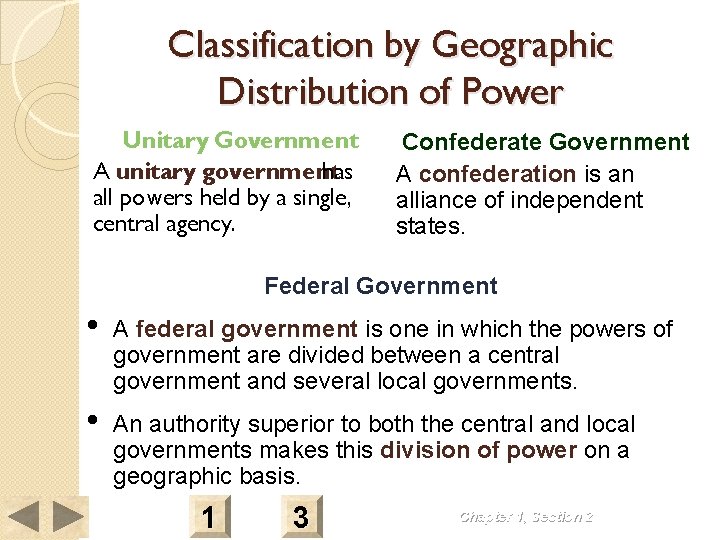 Classification by Geographic Distribution of Power

Unitary Government

A unitary government has all powers held by a single, central agency.

Confederate Government

A confederation is an alliance of independent states.

Federal Government

• A federal government is one in which the powers of government are divided between a central government and several local governments.

• An authority superior to both the central and local governments makes this division of power on a geographic basis.

1

3

Chapter 1, Section 2